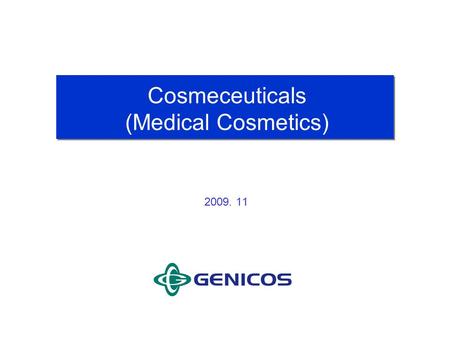 Cosmeceuticals
(Medical Cosmetics)

2009. 11

GENICOS